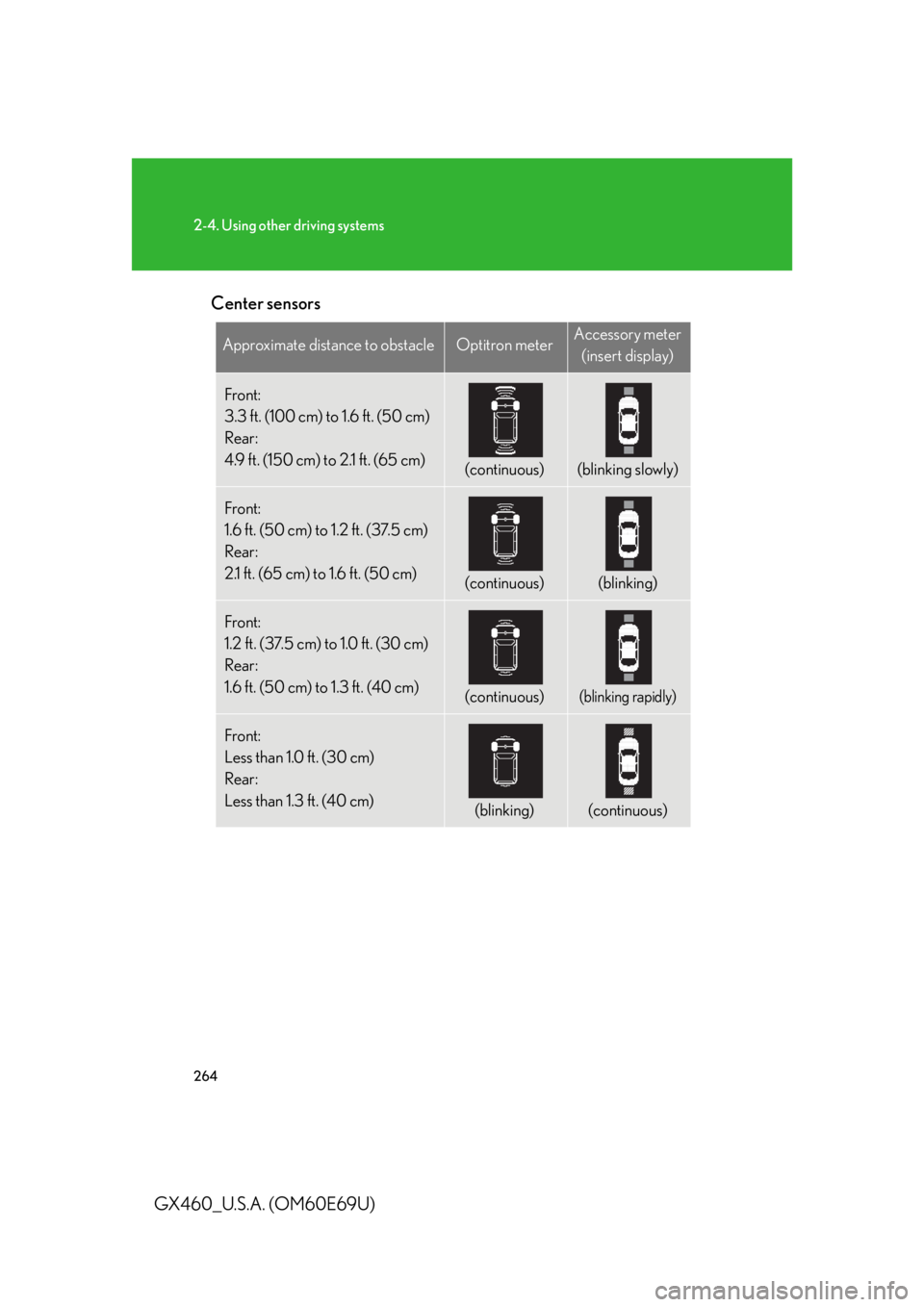 2-4. Using other driving systems

Center sensors

| Approximate distance to obstacle | Optitron meter | Accessory meter (insert display) |
|---|---|---|
| Front: 3.3 ft. (100 cm) to 1.6 ft. (50 cm) Rear: 4.9 ft. (150 cm) to 2.1 ft. (65 cm) | (continuous) | (blinking slowly) |
| Front: 1.6 ft. (50 cm) to 1.2 ft. (37.5 cm) Rear: 2.1 ft. (65 cm) to 1.6 ft. (50 cm) | (continuous) | (blinking) |
| Front: 1.2 ft. (37.5 cm) to 1.0 ft. (30 cm) Rear: 1.6 ft. (50 cm) to 1.3 ft. (40 cm) | (continuous) | (blinking rapidly) |
| Front: Less than 1.0 ft. (30 cm) Rear: Less than 1.3 ft. (40 cm) | (blinking) | (continuous) |

264

GX460_U.S.A. (OM60E69U)

carmanualsonline.info